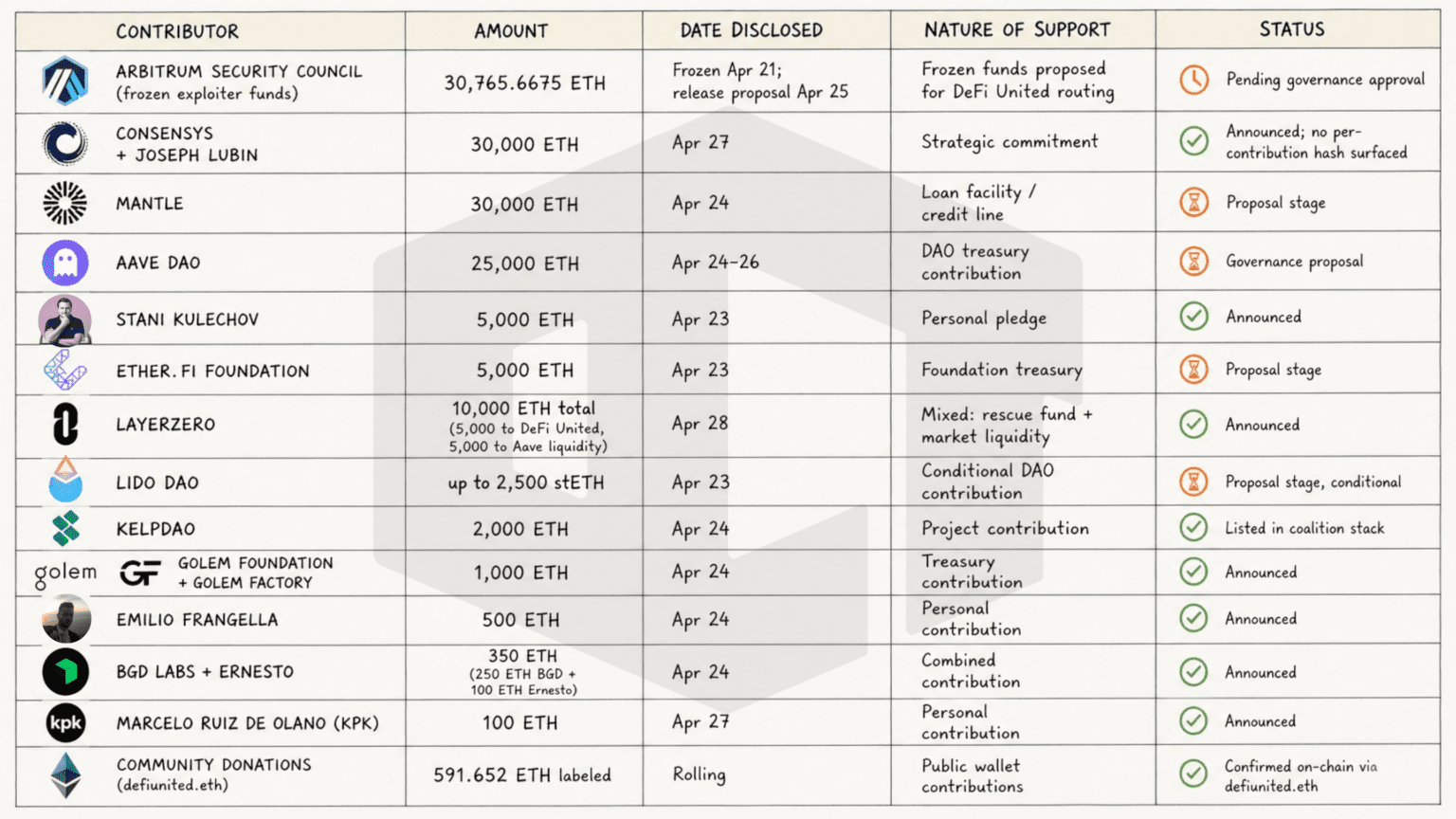 | CONTRIBUTOR | AMOUNT | DATE DISCLOSED | NATURE OF SUPPORT | STATUS |
|---|---|---|---|---|
| ARBITRUM SECURITY COUNCIL (frozen exploiter funds) | 30,765.6675 ETH | Frozen Apr 21; release proposal Apr 25 | Frozen funds proposed for DeFi United routing | Pending governance approval |
| CONSENSYS + JOSEPH LUBIN | 30,000 ETH | Apr 27 | Strategic commitment | Announced; no per-contribution hash surfaced |
| MANTLE | 30,000 ETH | Apr 24 | Loan facility / credit line | Proposal stage |
| AAVE DAO | 25,000 ETH | Apr 24-26 | DAO treasury contribution | Governance proposal |
| STANI KULECHOV | 5,000 ETH | Apr 23 | Personal pledge | Announced |
| ETHER.FI FOUNDATION | 5,000 ETH | Apr 23 | Foundation treasury | Proposal stage |
| LAYERZERO | 10,000 ETH total (5,000 to DeFi United, 5,000 to Aave liquidity) | Apr 28 | Mixed: rescue fund + market liquidity | Announced |
| LIDO DAO | up to 2,500 stETH | Apr 23 | Conditional DAO contribution | Proposal stage, conditional |
| KELPDAO | 2,000 ETH | Apr 24 | Project contribution | Listed in coalition stack |
| golem GF GOLEM FOUNDATION + GOLEM FACTORY | 1,000 ETH | Apr 24 | Treasury contribution | Announced |
| EMILIO FRANGELLA | 500 ETH | Apr 24 | Personal contribution | Announced |
| BGD LABS + ERNESTO | 350 ETH (250 ETH BGD + 100 ETH Ernesto) | Apr 24 | Combined contribution | Announced |
| kpk MARCELO RUIZ DE OLANO (KPK) | 100 ETH | Apr 27 | Personal contribution | Announced |
| COMMUNITY DONATIONS (defiunited.eth) | 591.652 ETH labeled | Rolling | Public wallet contributions | Confirmed on-chain via defiunited.eth |